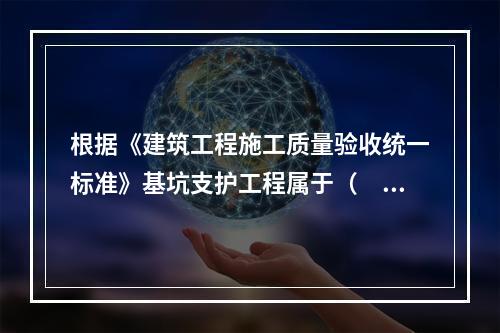 根据《建筑工程施工质量验收统一标准》基坑支护工程属于（ ...